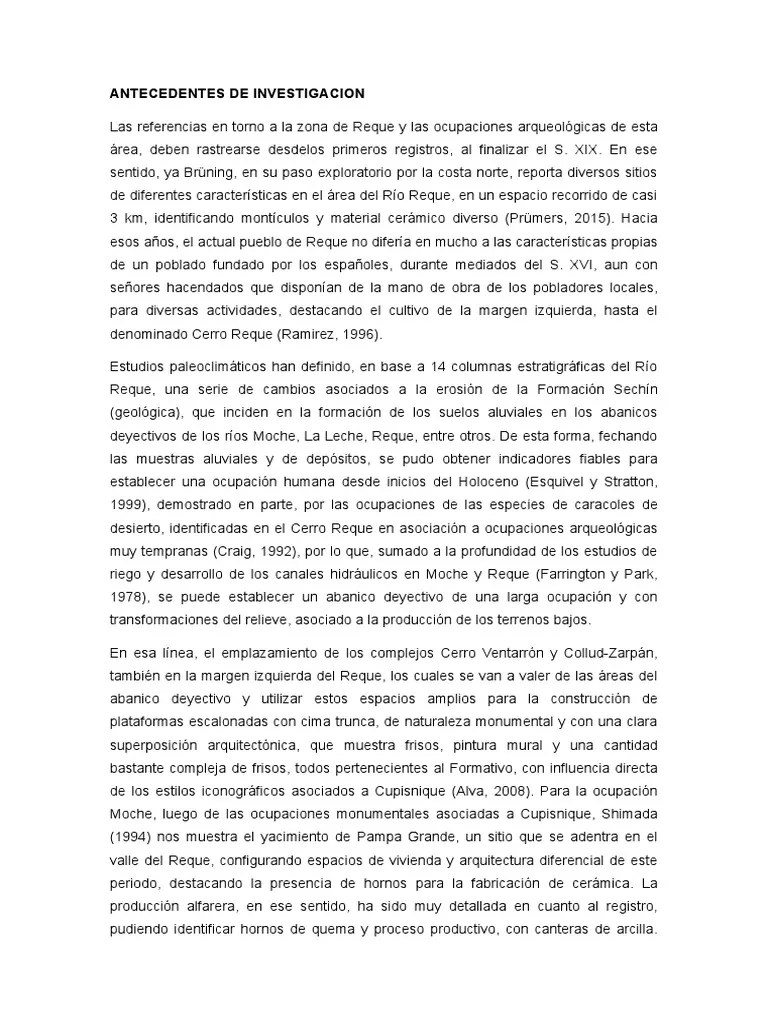 ANTECEDENTES DE INVESTIGACION

Las referencias en torno a la zona de Reque y las ocupaciones arqueológicas de esta área, deben rastrearse desdelos primeros registros, al finalizar el S. XIX. En ese sentido, ya Brüning, en su paso exploratorio por la costa norte, reporta diversos sitios de diferentes características en el área del Río Reque, en un espacio recorrido de casi 3 km, identificando montículos y material cerámico diverso (Prümers, 2015). Hacia esos años, el actual pueblo de Reque no difería en mucho a las características propias de un poblado fundado por los españoles, durante mediados del S. XVI, aun con señores hacendados que disponían de la mano de obra de los pobladores locales, para diversas actividades, destacando el cultivo de la margen izquierda, hasta el denominado Cerro Reque (Ramirez, 1996).

Estudios paleoclimáticos han definido, en base a 14 columnas estratigráficas del Río Reque, una serie de cambios asociados a la erosión de la Formación Sechín (geológica), que inciden en la formación de los suelos aluviales en los abanicos deyectivos de los ríos Moche, La Leche, Reque, entre otros. De esta forma, fechando las muestras aluviales y de depósitos, se pudo obtener indicadores fiables para establecer una ocupación humana desde inicios del Holoceno (Esquivel y Stratton, 1999), demostrado en parte, por las ocupaciones de las especies de caracoles de desierto, identificadas en el Cerro Reque en asociación a ocupaciones arqueológicas muy tempranas (Craig, 1992), por lo que, sumado a la profundidad de los estudios de riego y desarrollo de los canales hidráulicos en Moche y Reque (Farrington y Park, 1978), se puede establecer un abanico deyectivo de una larga ocupación y con transformaciones del relieve, asociado a la producción de los terrenos bajos.

En esa línea, el emplazamiento de los complejos Cerro Ventarrón y Collud-Zarpán, también en la margen izquierda del Reque, los cuales se van a valer de las áreas del abanico deyectivo y utilizar estos espacios amplios para la construcción de plataformas escalonadas con cima trunca, de naturaleza monumental y con una clara superposición arquitectónica, que muestra frisos, pintura mural y una cantidad bastante compleja de frisos, todos pertenecientes al Formativo, con influencia directa de los estilos iconográficos asociados a Cupisnique (Alva, 2008). Para la ocupación Moche, luego de las ocupaciones monumentales asociadas a Cupisnique, Shimada (1994) nos muestra el yacimiento de Pampa Grande, un sitio que se adentra en el valle del Reque, configurando espacios de vivienda y arquitectura diferencial de este periodo, destacando la presencia de hornos para la fabricación de cerámica. La producción alfarera, en ese sentido, ha sido muy detallada en cuanto al registro, pudiendo identificar hornos de quema y proceso productivo, con canteras de arcilla.